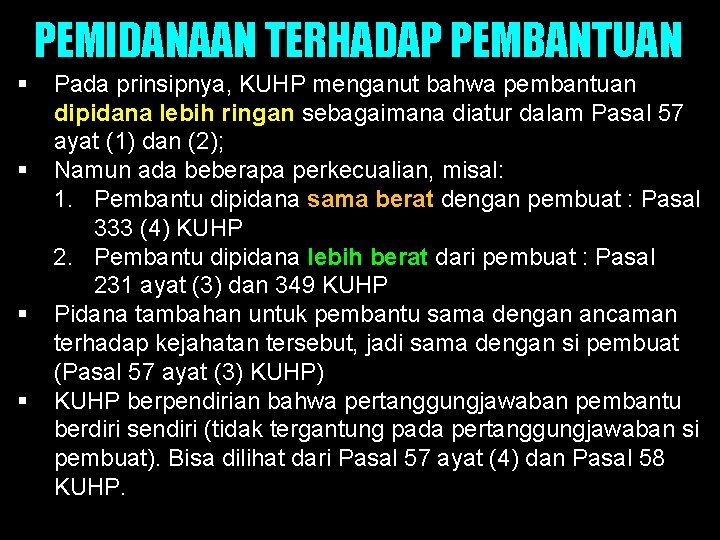 PEMIDANAAN TERHADAP PEMBANTUAN

▪ Pada prinsipnya, KUHP menganut bahwa pembantuan dipidana lebih ringan sebagaimana diatur dalam Pasal 57 ayat (1) dan (2);

▪ Namun ada beberapa perkecualian, misal:
1. Pembantu dipidana sama berat dengan pembuat : Pasal 333 (4) KUHP
2. Pembantu dipidana lebih berat dari pembuat : Pasal 231 ayat (3) dan 349 KUHP

▪ Pidana tambahan untuk pembantu sama dengan ancaman terhadap kejahatan tersebut, jadi sama dengan si pembuat (Pasal 57 ayat (3) KUHP)

▪ KUHP berpendirian bahwa pertanggungjawaban pembantu berdiri sendiri (tidak tergantung pada pertanggungjawaban si pembuat). Bisa dilihat dari Pasal 57 ayat (4) dan Pasal 58 KUHP.